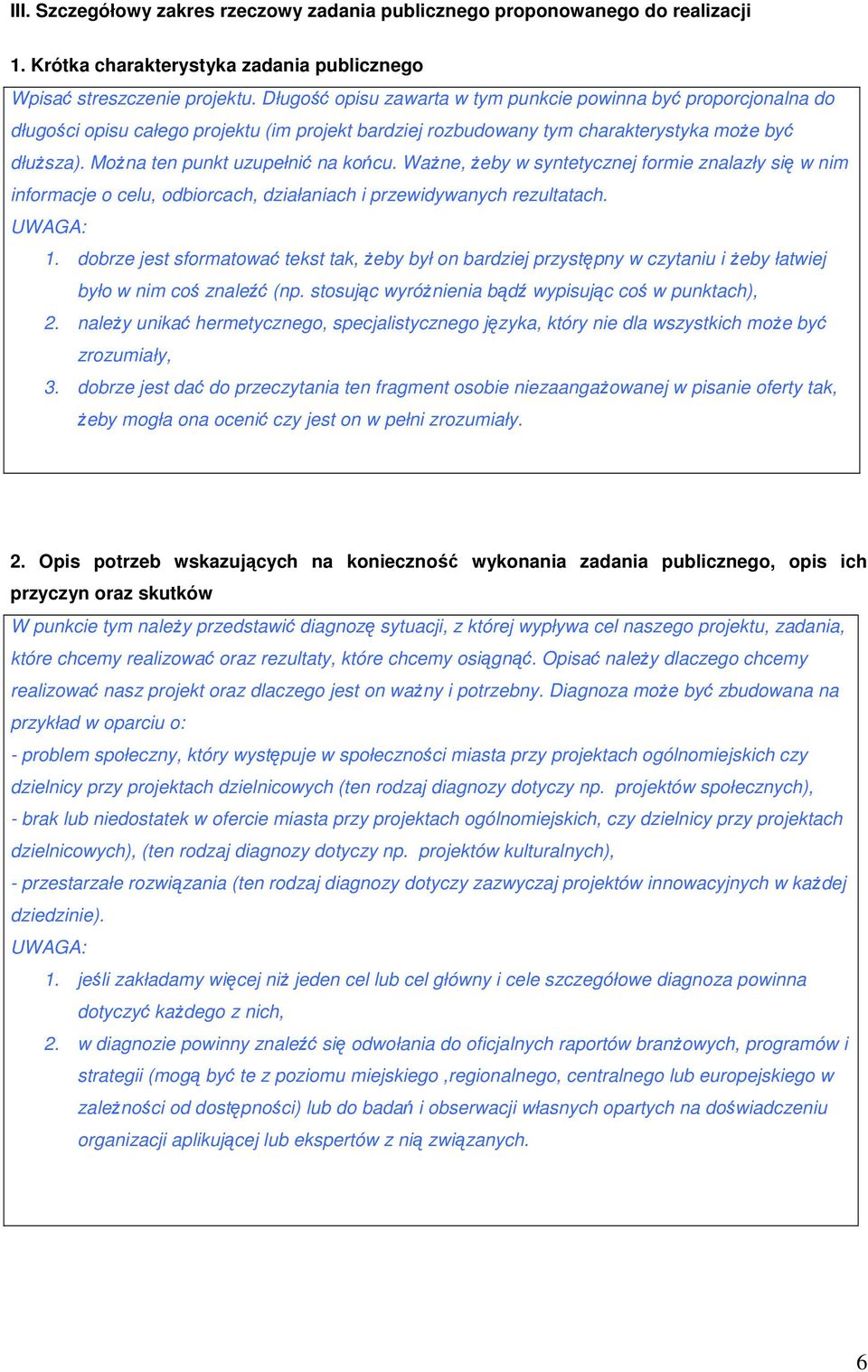 III. Szczegółowy zakres rzeczowy zadania publicznego proponowanego do realizacji

1. Krótka charakterystyka zadania publicznego

Wpisać streszczenie projektu. Długość opisu zawarta w tym punkcie powinna być proporcjonalna do długości opisu całego projektu (im projekt bardziej rozbudowany tym charakterystyka może być dłuższa). Można ten punkt uzupełnić na końcu. Ważne, żeby w syntetycznej formie znalazły się w nim informacje o celu, odbiorcach, działaniach i przewidywanych rezultatach.

UWAGA:

1. dobrze jest sformatować tekst tak, żeby był on bardziej przystępny w czytaniu i żeby łatwiej było w nim coś znaleźć (np. stosując wyróżnienia bądź wypisując coś w punktach),
2. należy unikać hermetycznego, specjalistycznego języka, który nie dla wszystkich może być zrozumiały,
3. dobrze jest dać do przeczytania ten fragment osobie niezaangażowanej w pisanie oferty tak, żeby mogła ona ocenić czy jest on w pełni zrozumiały.

2. Opis potrzeb wskazujących na konieczność wykonania zadania publicznego, opis ich przyczyn oraz skutków

W punkcie tym należy przedstawić diagnozę sytuacji, z której wypływa cel naszego projektu, zadania, które chcemy realizować oraz rezultaty, które chcemy osiągnąć. Opisać należy dlaczego chcemy realizować nasz projekt oraz dlaczego jest on ważny i potrzebny. Diagnoza może być zbudowana na przykład w oparciu o:

- problem społeczny, który występuje w społeczności miasta przy projektach ogólnomiejskich czy dzielnicy przy projektach dzielnicowych (ten rodzaj diagnozy dotyczy np. projektów społecznych),
- brak lub niedostatek w ofercie miasta przy projektach ogólnomiejskich, czy dzielnicy przy projektach dzielnicowych), (ten rodzaj diagnozy dotyczy np. projektów kulturalnych),
- przestarzałe rozwiązania (ten rodzaj diagnozy dotyczy zazwyczaj projektów innowacyjnych w każdej dziedzinie).

UWAGA:

1. jeśli zakładamy więcej niż jeden cel lub cel główny i cele szczegółowe diagnoza powinna dotyczyć każdego z nich,
2. w diagnozie powinny znaleźć się odwołania do oficjalnych raportów branżowych, programów i strategii (mogą być te z poziomu miejskiego ,regionalnego, centralnego lub europejskiego w zależności od dostępności) lub do badań i obserwacji własnych opartych na doświadczeniu organizacji aplikującej lub ekspertów z nią związanych.

6